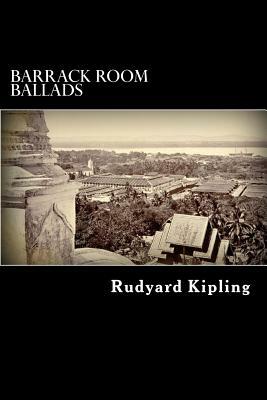 BARRACK ROOM
BALLADS

Rudyard Kipling